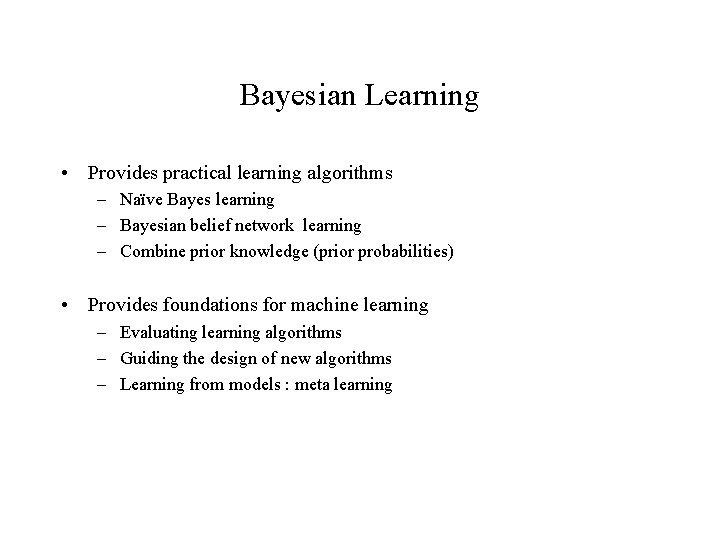 Bayesian Learning

• Provides practical learning algorithms
– Naïve Bayes learning
– Bayesian belief network learning
– Combine prior knowledge (prior probabilities)

• Provides foundations for machine learning
– Evaluating learning algorithms
– Guiding the design of new algorithms
– Learning from models : meta learning